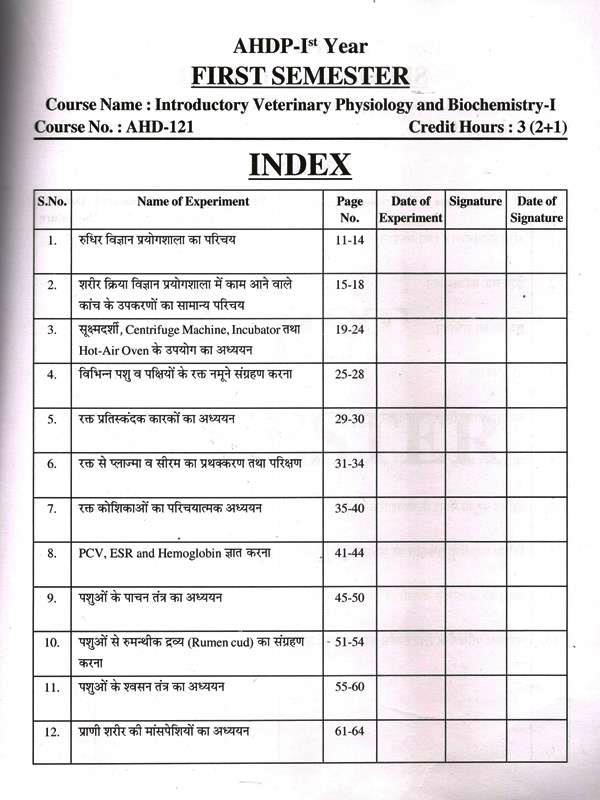 AHDP-I$^{st}$ Year

FIRST SEMESTER

Course Name : Introductory Veterinary Physiology and Biochemistry-I

Course No. : AHD-121 Credit Hours : 3 (2+1)

INDEX

| S.No. | Name of Experiment | Page No. | Date of Experiment | Signature | Date of Signature |
|---|---|---|---|---|---|
| 1. | रुधिर विज्ञान प्रयोगशाला का परिचय | 11-14 | | | |
| 2. | शरीर क्रिया विज्ञान प्रयोगशाला में काम आने वाले कांच के उपकरणों का सामान्य परिचय | 15-18 | | | |
| 3. | सूक्ष्मदर्शी, Centrifuge Machine, Incubator तथा Hot-Air Oven के उपयोग का अध्ययन | 19-24 | | | |
| 4. | विभिन्न पशु व पक्षियों के रक्त नमूने संग्रहण करना | 25-28 | | | |
| 5. | रक्त प्रतिस्कंदक कारकों का अध्ययन | 29-30 | | | |
| 6. | रक्त से प्लाज्मा व सीरम का प्रथक्करण तथा परिक्षण | 31-34 | | | |
| 7. | रक्त कोशिकाओं का परिचयात्मक अध्ययन | 35-40 | | | |
| 8. | PCV, ESR and Hemoglobin ज्ञात करना | 41-44 | | | |
| 9. | पशुओं के पाचन तंत्र का अध्ययन | 45-50 | | | |
| 10. | पशुओं से रुमन्थीक द्रव्य (Rumen cud) का संग्रहण करना | 51-54 | | | |
| 11. | पशुओं के श्वसन तंत्र का अध्ययन | 55-60 | | | |
| 12. | प्राणी शरीर की मांसपेशियों का अध्ययन | 61-64 | | | |